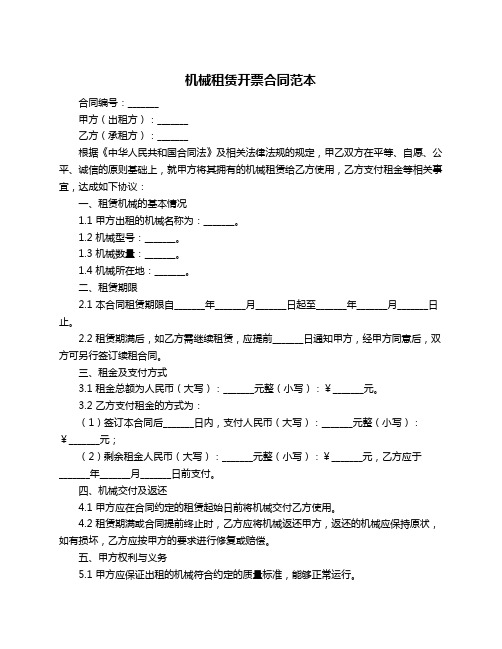 机械租赁开票合同范本

合同编号：______

甲方（出租方）：______

乙方（承租方）：______

根据《中华人民共和国合同法》及相关法律法规的规定，甲乙双方在平等、自愿、公平、诚信的原则基础上，就甲方将其拥有的机械租赁给乙方使用，乙方支付租金等相关事宜，达成如下协议：

一、租赁机械的基本情况

1.1 甲方出租的机械名称为：______。

1.2 机械型号：______。

1.3 机械数量：______。

1.4 机械所在地：______。

二、租赁期限

2.1 本合同租赁期限自______年______月______日起至______年______月______日止。

2.2 租赁期满后，如乙方需继续租赁，应提前______日通知甲方，经甲方同意后，双方可另行签订续租合同。

三、租金及支付方式

3.1 租金总额为人民币（大写）：______元整（小写）：¥______元。

3.2 乙方支付租金的方式为：

（1）签订本合同后______日内，支付人民币（大写）：______元整（小写）：¥______元；

（2）剩余租金人民币（大写）：______元整（小写）：¥______元，乙方应于______年______月______日前支付。

四、机械交付及返还

4.1 甲方应在合同约定的租赁起始日前将机械交付乙方使用。

4.2 租赁期满或合同提前终止时，乙方应将机械返还甲方，返还的机械应保持原状，如有损坏，乙方应按甲方的要求进行修复或赔偿。

五、甲方权利与义务

5.1 甲方应保证出租的机械符合约定的质量标准，能够正常运行。